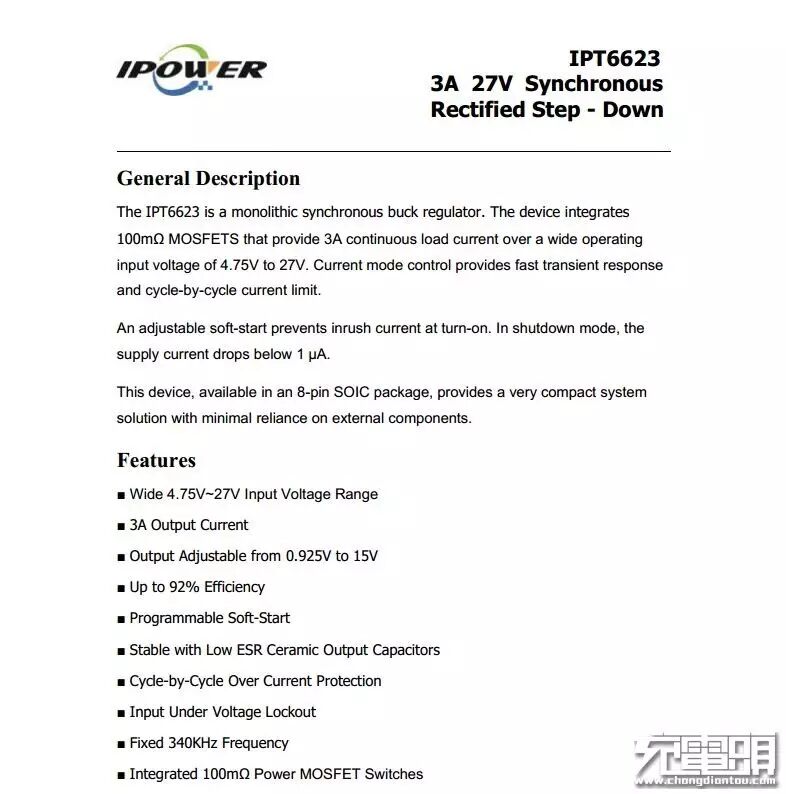 IPOWER

IPT6623
3A 27V Synchronous
Rectified Step - Down

General Description

The IPT6623 is a monolithic synchronous buck regulator. The device integrates 100mΩ MOSFETS that provide 3A continuous load current over a wide operating input voltage of 4.75V to 27V. Current mode control provides fast transient response and cycle-by-cycle current limit.

An adjustable soft-start prevents inrush current at turn-on. In shutdown mode, the supply current drops below 1 μA.

This device, available in an 8-pin SOIC package, provides a very compact system solution with minimal reliance on external components.

Features

■ Wide 4.75V~27V Input Voltage Range

■ 3A Output Current

■ Output Adjustable from 0.925V to 15V

■ Up to 92% Efficiency

■ Programmable Soft-Start

■ Stable with Low ESR Ceramic Output Capacitors

■ Cycle-by-Cycle Over Current Protection

■ Input Under Voltage Lockout

■ Fixed 340KHz Frequency

■ Integrated 100mΩ Power MOSFET Switches

充电头网
www.chongdiantou.com